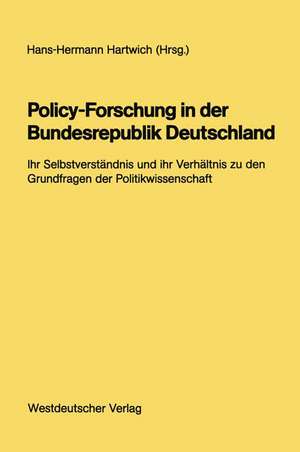 Hans-Hermann Hartwich (Hrsg.)

Policy-Forschung in der Bundesrepublik Deutschland

Ihr Selbstverständnis und ihr Verhältnis zu den Grundfragen der Politikwissenschaft

Westdeutscher Verlag